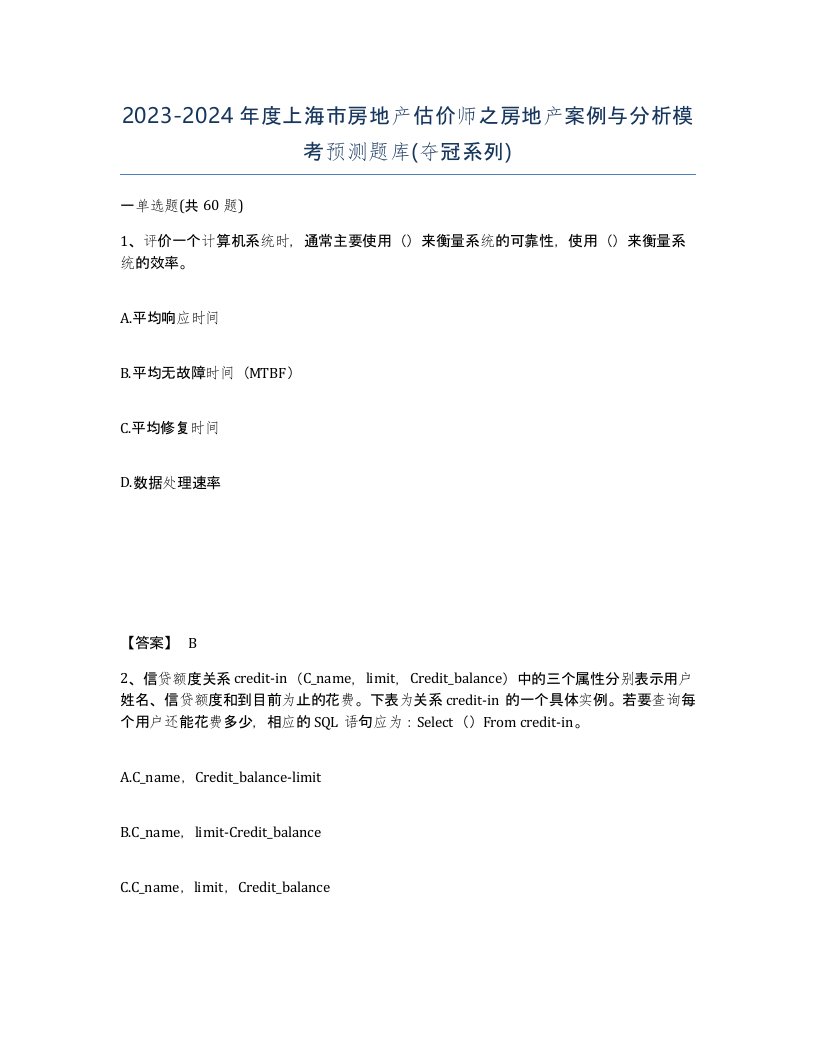 2023-2024年度上海市房地产估价师之房地产案例与分析模考预测题库(夺冠系列)

一单选题(共 60 题)

1、评价一个计算机系统时，通常主要使用（）来衡量系统的可靠性，使用（）来衡量系统的效率。

A.平均响应时间

B.平均无故障时间（MTBF）

C.平均修复时间

D.数据处理速率

【答案】 B

2、信贷额度关系 credit-in（C_name，limit，Credit_balance）中的三个属性分别表示用户姓名、信贷额度和到目前为止的花费。下表为关系 credit-in 的一个具体实例。若要查询每个用户还能花费多少，相应的 SQL 语句应为：Select（）From credit-in。

A.C_name，Credit_balance-limit

B.C_name，limit-Credit_balance

C.C_name，limit，Credit_balance